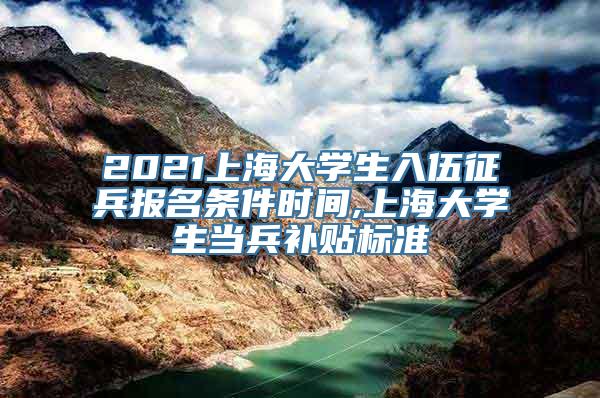 2021上海大学生入伍征兵报名条件时间,上海大学生当兵补贴标准